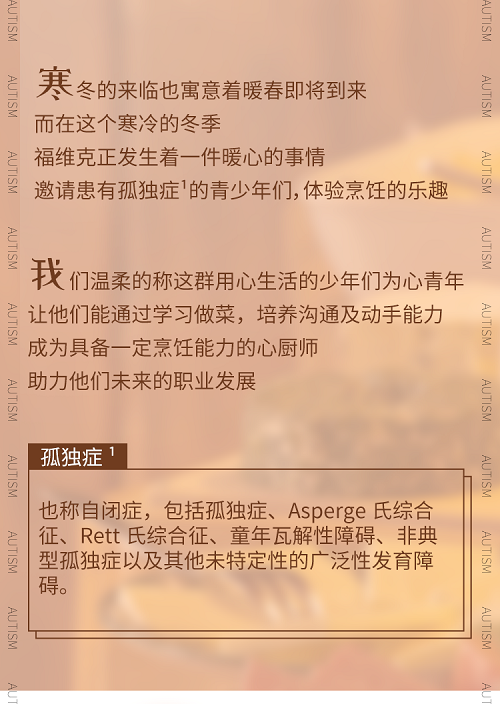 AUTISM
AUTISM
AUTISM
AUTISM
AUTISM
AUTISM
AUTISM
AUTISM
AUTISM

寒冬的来临也寓意着暖春即将到来
而在这个寒冷的冬季
福维克正发生着一件暖心的事情
邀请患有孤独症$^1$的青少年们，体验烹饪的乐趣

我们温柔的称这群用心生活的少年们为心青年
让他们能通过学习做菜，培养沟通及动手能力
成为具备一定烹饪能力的心厨师
助力他们未来的职业发展

孤独症 $^1$

也称自闭症，包括孤独症、Asperge 氏综合征、Rett 氏综合征、童年瓦解性障碍、非典型孤独症以及其他未特定性的广泛性发育障碍。

AUTISM
AUTISM
AUTISM
AUTISM
AUTISM
AUTISM
AUTISM
AUTISM
AUTISM